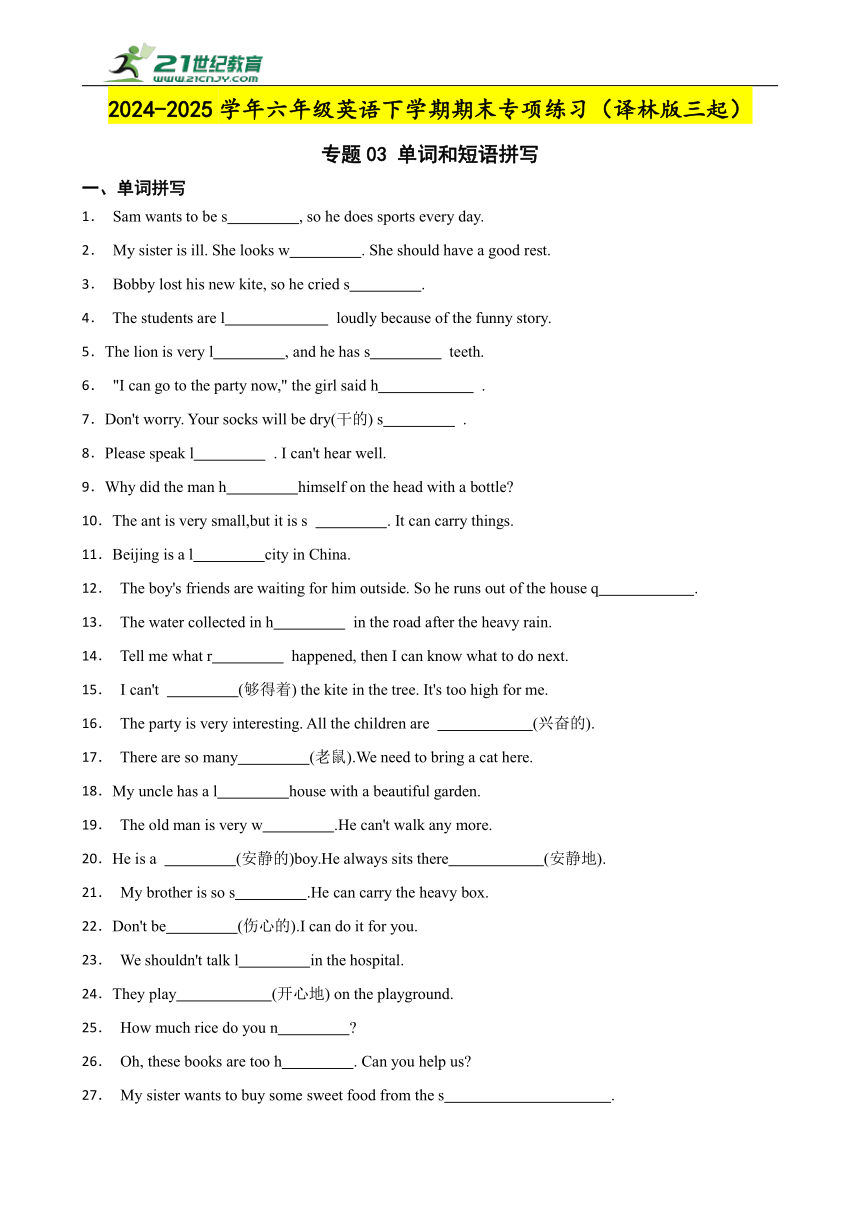 21世纪教育
www.21cnjy.com

2024-2025 学年六年级英语下学期期末专项练习（译林版三起）

专题 03 单词和短语拼写

一、单词拼写

1． Sam wants to be s_________, so he does sports every day.

2． My sister is ill. She looks w_________. She should have a good rest.

3． Bobby lost his new kite, so he cried s_________.

4． The students are l_____________ loudly because of the funny story.

5．The lion is very l_________, and he has s_________ teeth.

6． "I can go to the party now," the girl said h____________ .

7．Don't worry. Your socks will be dry(干的) s_________ .

8．Please speak l_________ . I can't hear well.

9．Why did the man h_________himself on the head with a bottle?

10．The ant is very small,but it is s _________. It can carry things.

11．Beijing is a l_________city in China.

12． The boy's friends are waiting for him outside. So he runs out of the house q____________.

13． The water collected in h_________ in the road after the heavy rain.

14． Tell me what r_________ happened, then I can know what to do next.

15． I can't _________(够得着) the kite in the tree. It's too high for me.

16． The party is very interesting. All the children are ____________(兴奋的).

17． There are so many_________(老鼠).We need to bring a cat here.

18．My uncle has a l_________house with a beautiful garden.

19． The old man is very w_________.He can't walk any more.

20．He is a _________(安静的)boy.He always sits there____________(安静地).

21． My brother is so s_________.He can carry the heavy box.

22．Don't be_________(伤心的).I can do it for you.

23． We shouldn't talk l_________in the hospital.

24．They play____________(开心地) on the playground.

25． How much rice do you n_________?

26． Oh, these books are too h_________. Can you help us?

27． My sister wants to buy some sweet food from the s_____________________.